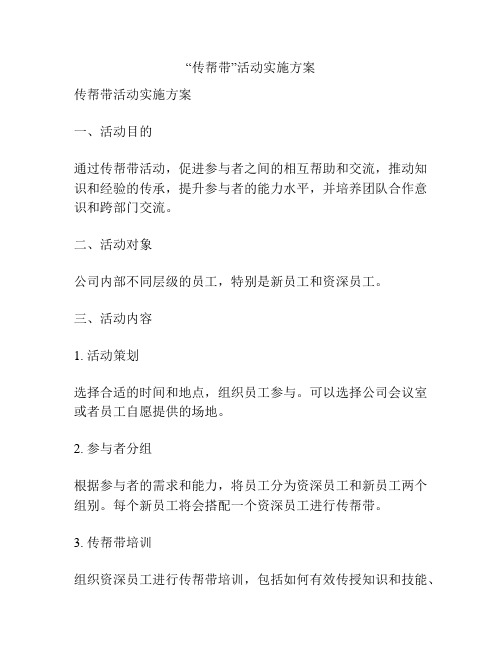 “传帮带”活动实施方案

传帮带活动实施方案

一、活动目的

通过传帮带活动，促进参与者之间的相互帮助和交流，推动知识和经验的传承，提升参与者的能力水平，并培养团队合作意识和跨部门交流。

二、活动对象

公司内部不同层级的员工，特别是新员工和资深员工。

三、活动内容

1. 活动策划

选择合适的时间和地点，组织员工参与。可以选择公司会议室或者员工自愿提供的场地。

2. 参与者分组

根据参与者的需求和能力，将员工分为资深员工和新员工两个组别。每个新员工将会搭配一个资深员工进行传帮带。

3. 传帮带培训

组织资深员工进行传帮带培训，包括如何有效传授知识和技能、